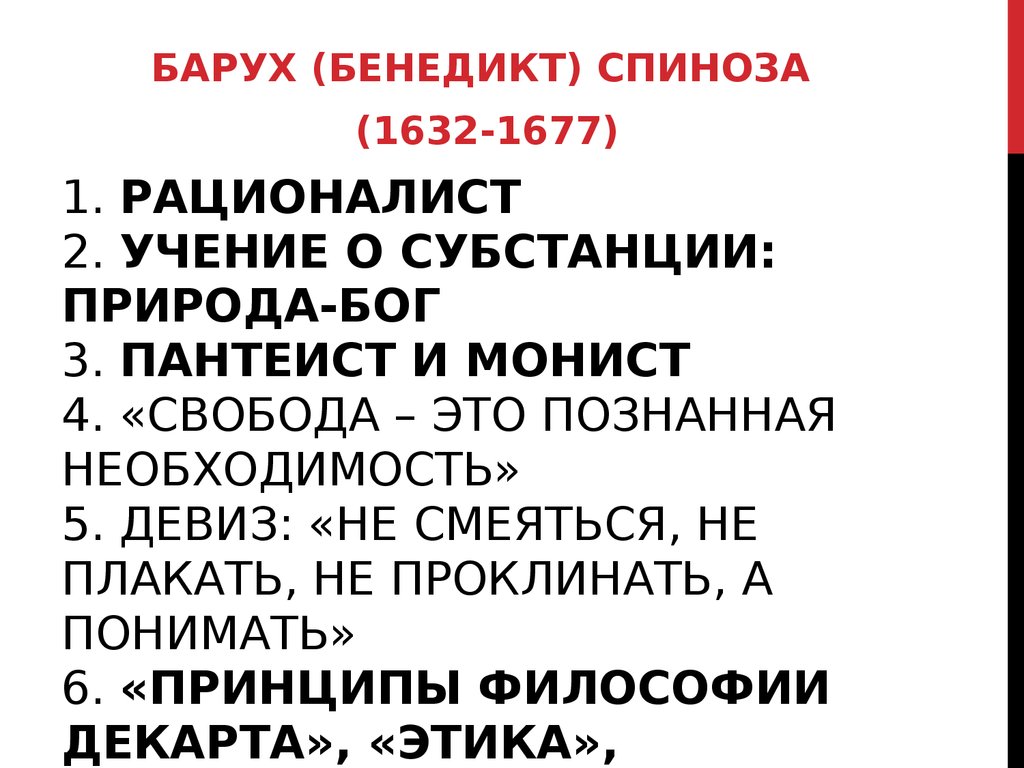 БАРУХ (БЕНЕДИКТ) СПИНОЗА

(1632-1677)

1. РАЦИОНАЛИСТ
2. УЧЕНИЕ О СУБСТАНЦИИ: ПРИРОДА-БОГ
3. ПАНТЕИСТ И МОНИСТ
4. «СВОБОДА – ЭТО ПОЗНАННАЯ НЕОБХОДИМОСТЬ»
5. ДЕВИЗ: «НЕ СМЕЯТЬСЯ, НЕ ПЛАКАТЬ, НЕ ПРОКЛИНАТЬ, А ПОНИМАТЬ»
6. «ПРИНЦИПЫ ФИЛОСОФИИ ДЕКАРТА», «ЭТИКА»,